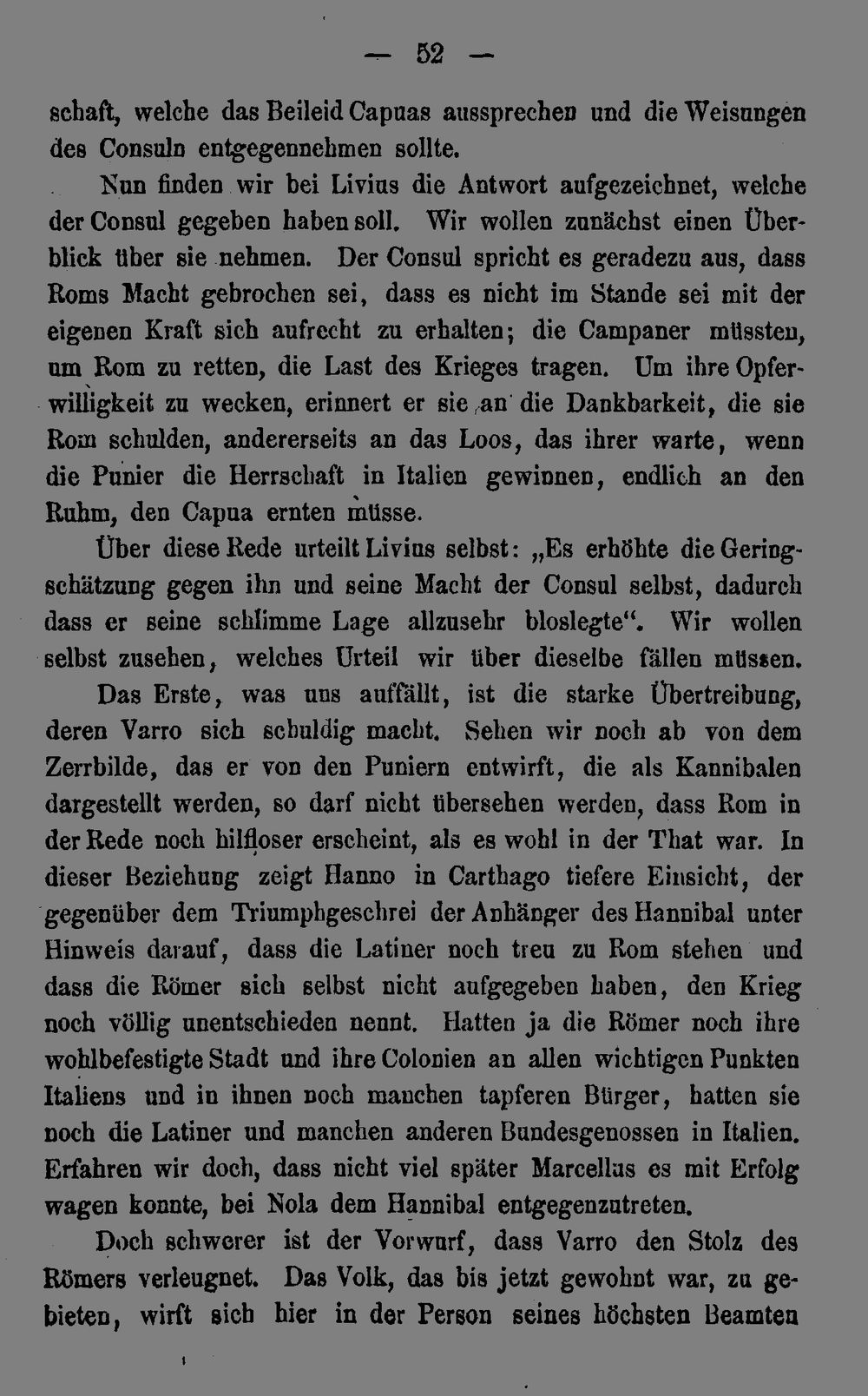 — 52 —

schaft, welche das Beileid Capuas aussprechen und die Weisungen des Consuln entgegennehmen sollte.

Nun finden wir bei Livius die Antwort aufgezeichnet, welche der Consul gegeben haben soll. Wir wollen zunächst einen Überblick über sie nehmen. Der Consul spricht es geradezu aus, dass Roms Macht gebrochen sei, dass es nicht im Stande sei mit der eigenen Kraft sich aufrecht zu erhalten; die Campaner müssten, um Rom zu retten, die Last des Krieges tragen. Um ihre Opferwilligkeit zu wecken, erinnert er sie an die Dankbarkeit, die sie Rom schulden, andererseits an das Loos, das ihrer warte, wenn die Punier die Herrschaft in Italien gewinnen, endlich an den Ruhm, den Capua ernten müsse.

Über diese Rede urteilt Livius selbst: „Es erhöhte die Geringschätzung gegen ihn und seine Macht der Consul selbst, dadurch dass er seine schlimme Lage allzusehr bloslegte“. Wir wollen selbst zusehen, welches Urteil wir über dieselbe fällen müssen.

Das Erste, was uns auffällt, ist die starke Übertreibung, deren Varro sich schuldig macht. Sehen wir noch ab von dem Zerrbilde, das er von den Puniern entwirft, die als Kannibalen dargestellt werden, so darf nicht übersehen werden, dass Rom in der Rede noch hilfloser erscheint, als es wohl in der That war. In dieser Beziehung zeigt Hanno in Carthago tiefere Einsicht, der gegenüber dem Triumphgeschrei der Anhänger des Hannibal unter Hinweis darauf, dass die Latiner noch treu zu Rom stehen und dass die Römer sich selbst nicht aufgegeben haben, den Krieg noch völlig unentschieden nennt. Hatten ja die Römer noch ihre wohlbefestigte Stadt und ihre Colonien an allen wichtigen Punkten Italiens und in ihnen noch manchen tapferen Bürger, hatten sie noch die Latiner und manchen anderen Bundesgenossen in Italien. Erfahren wir doch, dass nicht viel später Marcellus es mit Erfolg wagen konnte, bei Nola dem Hannibal entgegenzutreten.

Doch schwerer ist der Vorwurf, dass Varro den Stolz des Römers verleugnet. Das Volk, das bis jetzt gewohnt war, zu gebieten, wirft sich hier in der Person seines höchsten Beamten